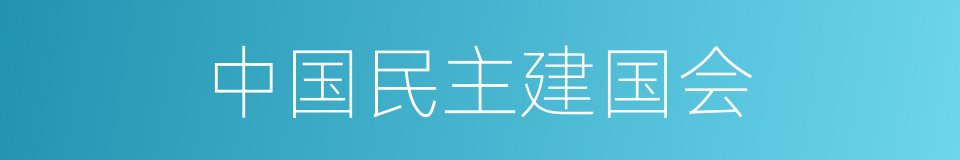 中国民主建国会